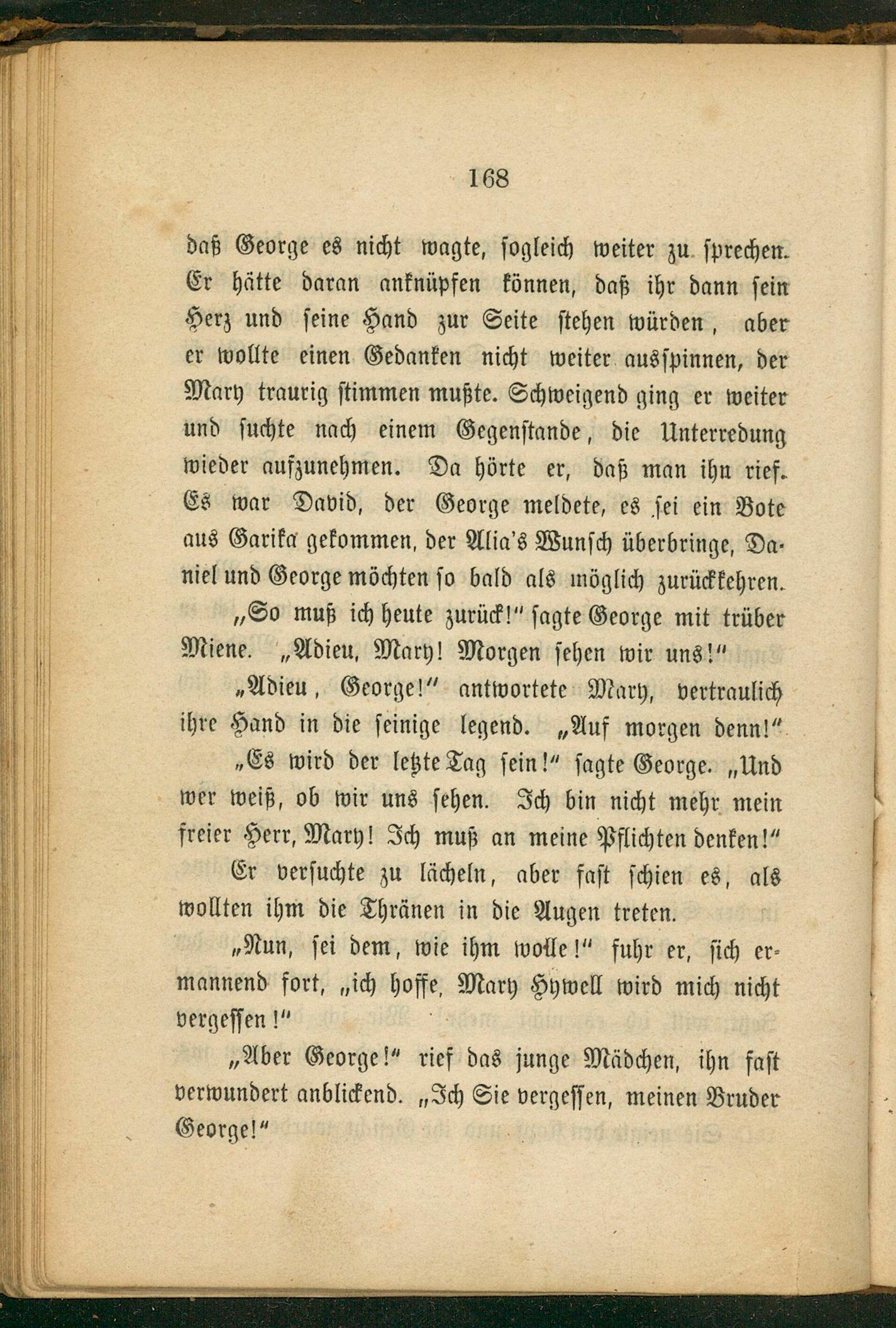 168

daß George es nicht wagte, sogleich weiter zu sprechen. Er hätte daran anknüpfen können, daß ihr dann sein Herz und seine Hand zur Seite stehen würden, aber er wollte einen Gedanken nicht weiter ausspinnen, der Mary traurig stimmen mußte. Schweigend ging er weiter und suchte nach einem Gegenstande, die Unterredung wieder aufzunehmen. Da hörte er, daß man ihn rief. Es war David, der George meldete, es sei ein Bote aus Garika gekommen, der Alia's Wunsch überbringe, Daniel und George möchten so bald als möglich zurückkehren.

„So muß ich heute zurück!" sagte George mit trüber Miene. „Adieu, Mary! Morgen sehen wir uns!"

„Adieu, George!" antwortete Mary, vertraulich ihre Hand in die seinige legend. „Auf morgen denn!"

„Es wird der letzte Tag sein!" sagte George. „Und wer weiß, ob wir uns sehen. Ich bin nicht mehr mein freier Herr, Mary! Ich muß an meine Pflichten denken!"

Er versuchte zu lächeln, aber fast schien es, als wollten ihm die Thränen in die Augen treten.

„Nun, sei dem, wie ihm wolle!" fuhr er, sich ermannend fort, „ich hoffe, Mary Hywell wird mich nicht vergessen!"

„Aber George!" rief das junge Mädchen, ihn fast verwundert anblickend. „Ich Sie vergessen, meinen Bruder George!"